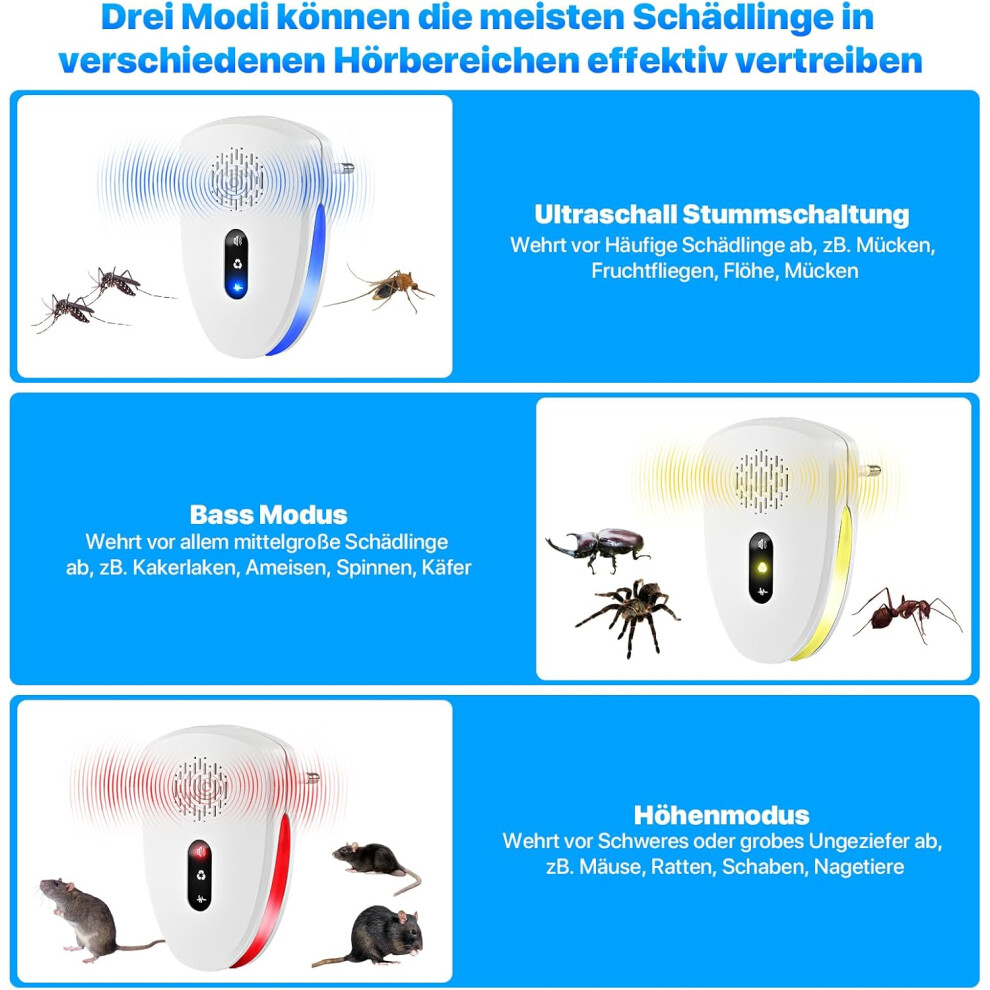 Drei Modi können die meisten Schädlinge in verschiedenen Hörbereichen effektiv vertreiben

Ultraschall Stummschaltung
Wehrt vor Häufige Schädlinge ab, zB. Mücken, Fruchtfliegen, Flöhe, Mücken

Bass Modus
Wehrt vor allem mittelgroße Schädlinge ab, zB. Kakerlaken, Ameisen, Spinnen, Käfer

Höhenmodus
Wehrt vor Schweres oder grobes Ungeziefer ab, zB. Mäuse, Ratten, Schaben, Nagetiere